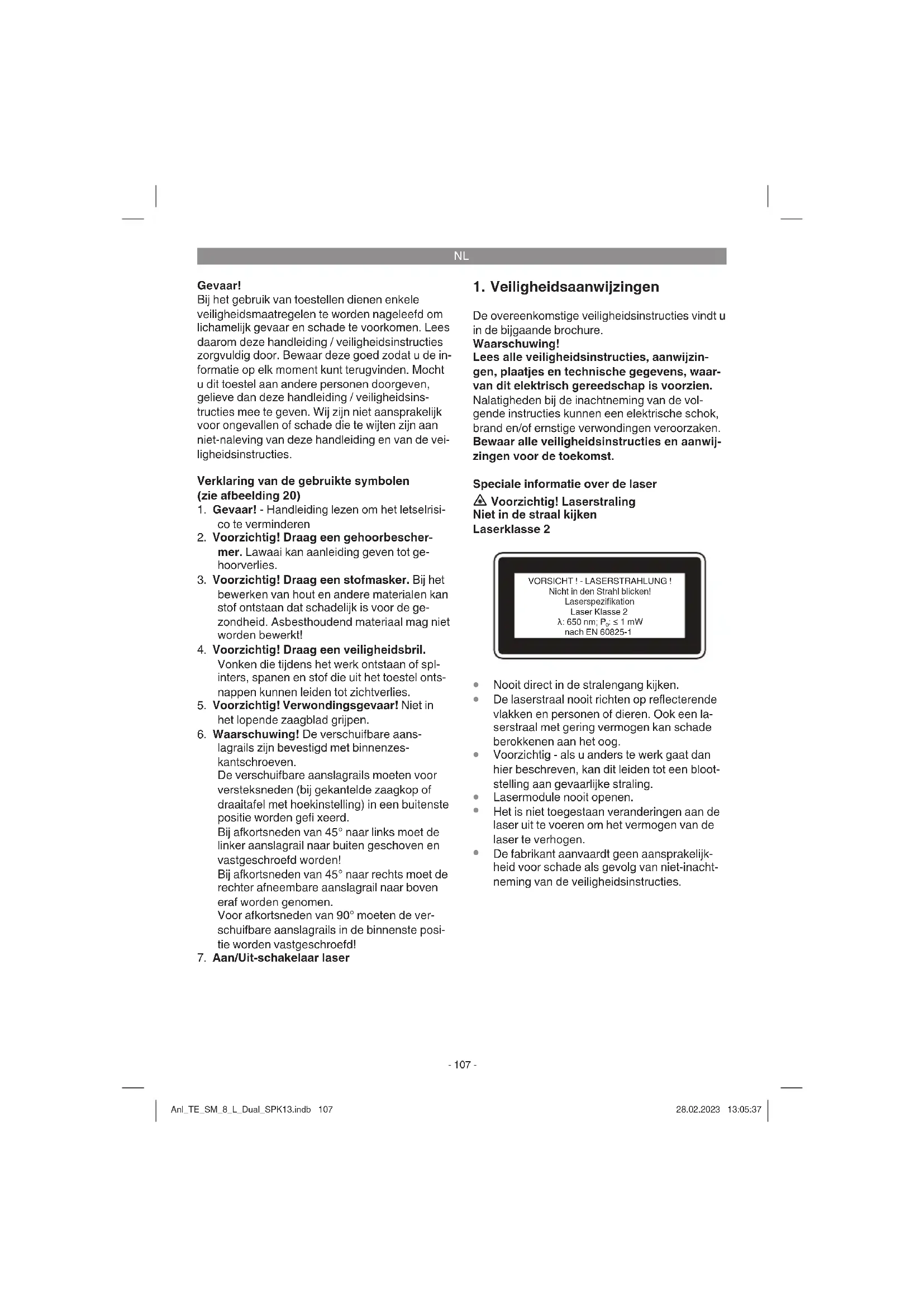 NL

Gevaar!
Bij het gebruik van toestellen dienen enkele veiligheidsmaatregelen te worden nageleefd om lichamelijk gevaar en schade te voorkomen. Lees daarom deze handleiding / veiligheidsinstructies zorgvuldig door. Bewaar deze goed zodat u de informatie op elk moment kunt terugvinden. Mocht u dit toestel aan andere personen doorgeven, gelieve dan deze handleiding / veiligheidsinstructies mee te geven. Wij zijn niet aansprakelijk voor ongevallen of schade die te wijten zijn aan niet-naleving van deze handleiding en van de veiligheidsinstructies.

Verklaring van de gebruikte symbolen (zie afbeelding 20)
1. Gevaar! - Handleiding lezen om het letselrisico te verminderen
2. Voorzichtig! Draag een gehoorbeschermer. Lawaai kan aanleiding geven tot gehoorverlies.
3. Voorzichtig! Draag een stofmasker. Bij het bewerken van hout en andere materialen kan stof ontstaan dat schadelijk is voor de gezondheid. Asbesthoudend materiaal mag niet worden bewerkt!
4. Voorzichtig! Draag een veiligheidsbril. Vonken die tijdens het werk ontstaan of splinters, spanen en stof die uit het toestel ontsnappen kunnen leiden tot zichtverlies.
5. Voorzichtig! Verwondingsgevaar! Niet in het lopende zaagblad grijpen.
6. Waarschuwing! De verschuifbare aanslagrails zijn bevestigd met binnenzeskantschroeven.
De verschuifbare aanslagrails moeten voor versteksneden (bij gekantelde zaagkop of draaitafel met hoekinstelling) in een buitenste positie worden gefi xeerd.
Bij afkortsneden van 45° naar links moet de linker aanslagrail naar buiten geschoven en vastgeschroefd worden!
Bij afkortsneden van 45° naar rechts moet de rechter afneembare aanslagrail naar boven eraf worden genomen.
Voor afkortsneden van 90° moeten de verschuifbare aanslagrails in de binnenste positie worden vastgeschroefd!
7. Aan/Uit-schakelaar laser

1. Veiligheidsaanwijzingen

De overeenkomstige veiligheidsinstructies vindt u in de bijgaande brochure.
Waarschuwing!
Lees alle veiligheidsinstructies, aanwijzingen, plaatjes en technische gegevens, waarvan dit elektrisch gereedschap is voorzien.
Nalatigheden bij de inachtneming van de volgende instructies kunnen een elektrische schok, brand en/of ernstige verwondingen veroorzaken.
Bewaar alle veiligheidsinstructies en aanwijzingen voor de toekomst.

Speciale informatie over de laser
Voorzichtig! Laserstraling
Niet in de straal kijken
Laserklasse 2

VORSICHT ! - LASERSTRAHLUNG !
Nicht in den Strahl blicken!
Laserspezifikation
Laser Klasse 2
λ: 650 nm; $P_0$: ≤ 1 mW
nach EN 60825-1

• Nooit direct in de stralengang kijken.
• De laserstraal nooit richten op reflecterende vlakken en personen of dieren. Ook een laserstraal met gering vermogen kan schade berokkenen aan het oog.
• Voorzichtig - als u anders te werk gaat dan hier beschreven, kan dit leiden tot een blootstelling aan gevaarlijke straling.
• Lasermodule nooit openen.
• Het is niet toegestaan veranderingen aan de laser uit te voeren om het vermogen van de laser te verhogen.
• De fabrikant aanvaardt geen aansprakelijkheid voor schade als gevolg van niet-inachtneming van de veiligheidsinstructies.

- 107 -

Anl_TE_SM_8_L_Dual_SPK13.indb 107
28.02.2023 13:05:37